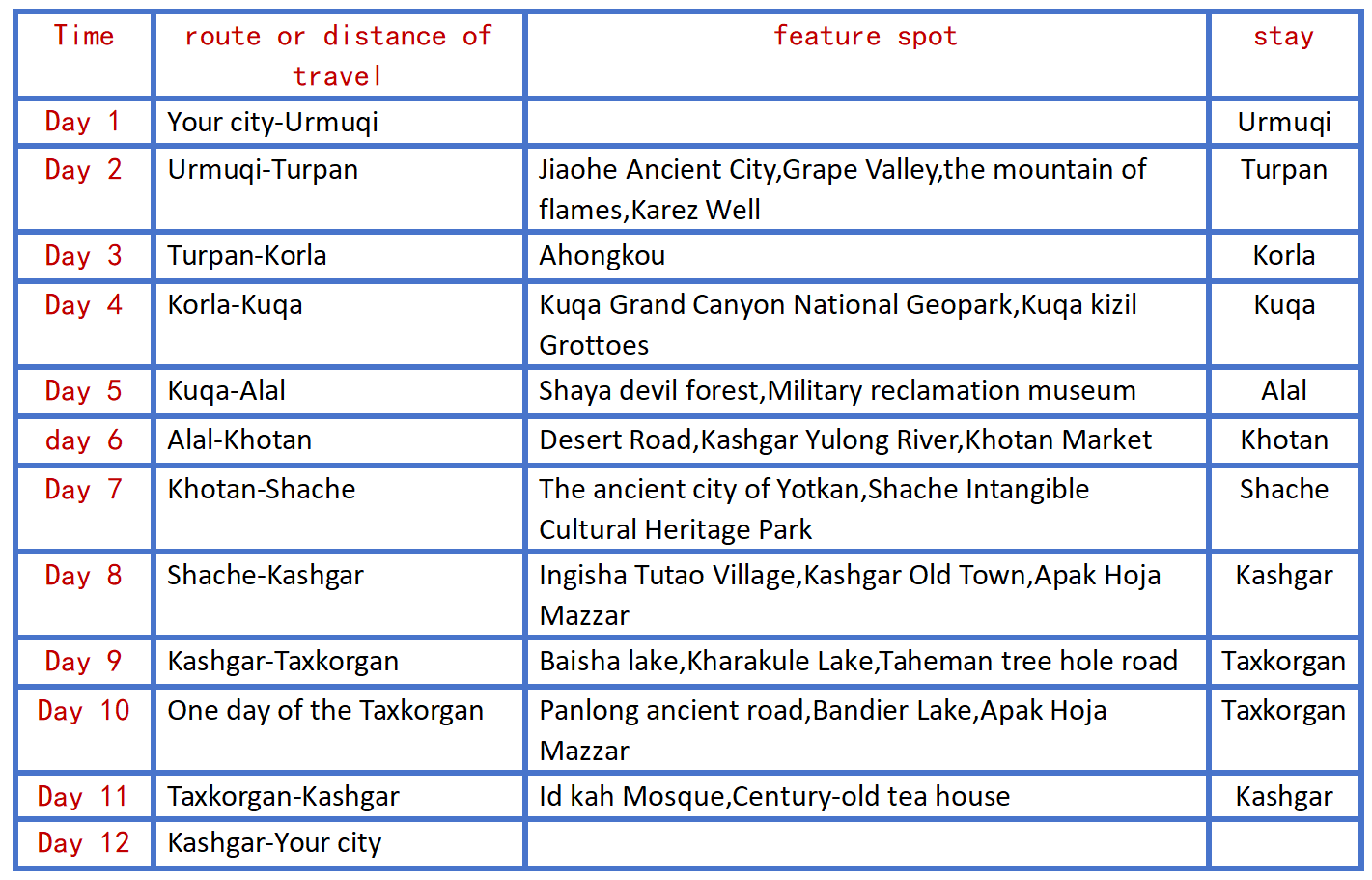 | Time | route or distance of travel | feature spot | stay |
|---|---|---|---|
| Day 1 | Your city-Urmuqi | | Urmuqi |
| Day 2 | Urmuqi-Turpan | Jiaohe Ancient City,Grape Valley,the mountain of flames,Karez Well | Turpan |
| Day 3 | Turpan-Korla | Ahongkou | Korla |
| Day 4 | Korla-Kuqa | Kuqa Grand Canyon National Geopark,Kuqa kizil Grottoes | Kuqa |
| Day 5 | Kuqa-Alal | Shaya devil forest,Military reclamation museum | Alal |
| day 6 | Alal-Khotan | Desert Road,Kashgar Yulong River,Khotan Market | Khotan |
| Day 7 | Khotan-Shache | The ancient city of Yotkan,Shache Intangible Cultural Heritage Park | Shache |
| Day 8 | Shache-Kashgar | Ingisha Tutao Village,Kashgar Old Town,Apak Hoja Mazzar | Kashgar |
| Day 9 | Kashgar-Taxkorgan | Baisha lake,Kharakule Lake,Taheman tree hole road | Taxkorgan |
| Day 10 | One day of the Taxkorgan | Panlong ancient road,Bandier Lake,Apak Hoja Mazzar | Taxkorgan |
| Day 11 | Taxkorgan-Kashgar | Id kah Mosque,Century-old tea house | Kashgar |
| Day 12 | Kashgar-Your city | | |